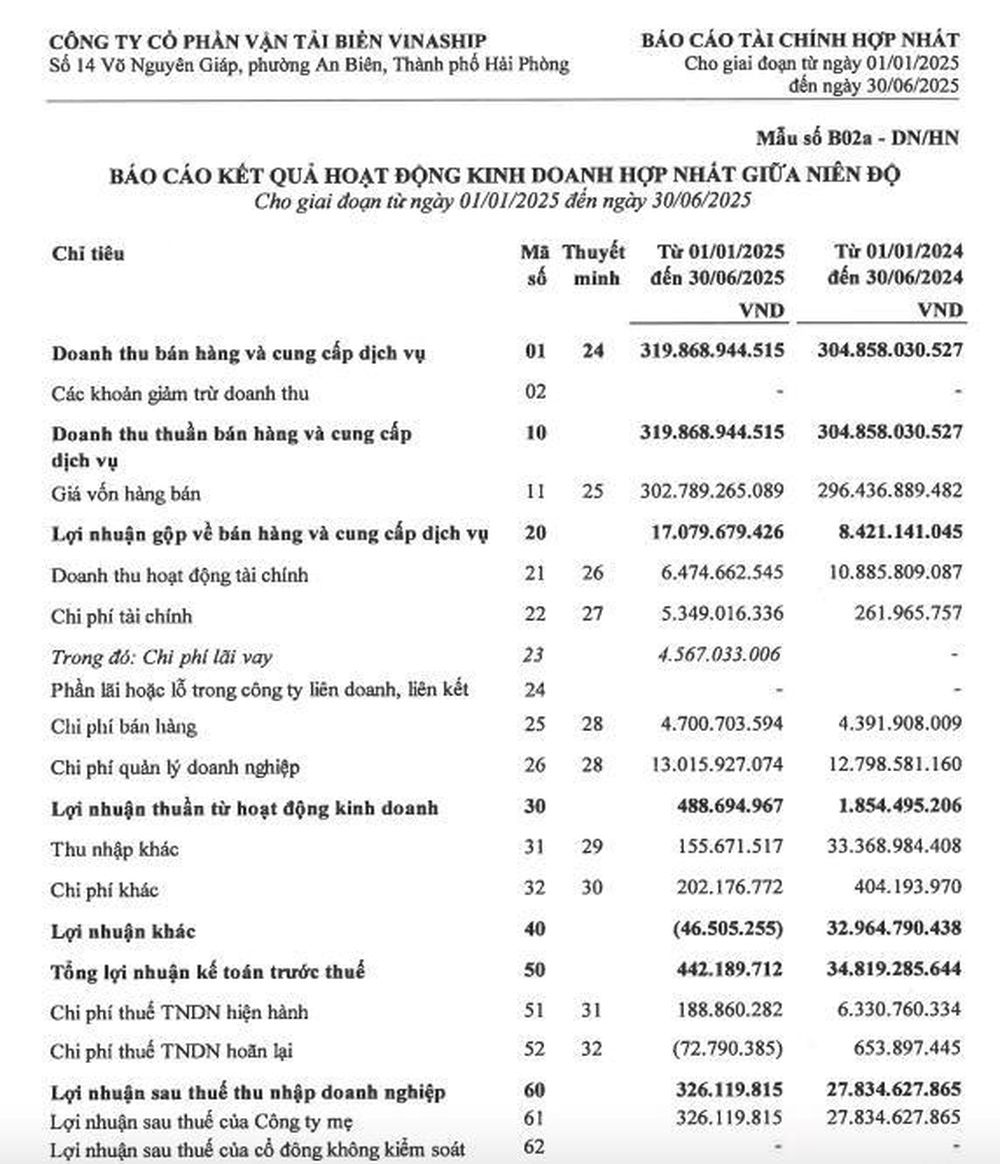 CÔNG TY CỔ PHẦN VẬN TẢI BIỂN VINASHIP
Số 14 Võ Nguyên Giáp, phường An Biên, Thành phố Hải Phòng

BÁO CÁO TÀI CHÍNH HỢP NHẤT
Cho giai đoạn từ ngày 01/01/2025 đến ngày 30/06/2025

Mẫu số B02a - DN/HN

BÁO CÁO KẾT QUẢ HOẠT ĐỘNG KINH DOANH HỢP NHẤT GIỮA NIÊN ĐỘ
Cho giai đoạn từ ngày 01/01/2025 đến ngày 30/06/2025

| Chỉ tiêu | Mã số | Thuyết minh | Từ 01/01/2025 đến 30/06/2025 VND | Từ 01/01/2024 đến 30/06/2024 VND |
|---|---|---|---|---|
| Doanh thu bán hàng và cung cấp dịch vụ | 01 | 24 | 319.868.944.515 | 304.858.030.527 |
| Các khoản giảm trừ doanh thu | 02 | | - | - |
| Doanh thu thuần bán hàng và cung cấp dịch vụ | 10 | | 319.868.944.515 | 304.858.030.527 |
| Giá vốn hàng bán | 11 | 25 | 302.789.265.089 | 296.436.889.482 |
| Lợi nhuận gộp về bán hàng và cung cấp dịch vụ | 20 | | 17.079.679.426 | 8.421.141.045 |
| Doanh thu hoạt động tài chính | 21 | 26 | 6.474.662.545 | 10.885.809.087 |
| Chi phí tài chính | 22 | 27 | 5.349.016.336 | 261.965.757 |
| Trong đó: Chi phí lãi vay | 23 | | 4.567.033.006 | - |
| Phần lãi hoặc lỗ trong công ty liên doanh, liên kết | 24 | | - | - |
| Chi phí bán hàng | 25 | 28 | 4.700.703.594 | 4.391.908.009 |
| Chi phí quản lý doanh nghiệp | 26 | 28 | 13.015.927.074 | 12.798.581.160 |
| Lợi nhuận thuần từ hoạt động kinh doanh | 30 | | 488.694.967 | 1.854.495.206 |
| Thu nhập khác | 31 | 29 | 155.671.517 | 33.368.984.408 |
| Chi phí khác | 32 | 30 | 202.176.772 | 404.193.970 |
| Lợi nhuận khác | 40 | | (46.505.255) | 32.964.790.438 |
| Tổng lợi nhuận kế toán trước thuế | 50 | | 442.189.712 | 34.819.285.644 |
| Chi phí thuế TNDN hiện hành | 51 | 31 | 188.860.282 | 6.330.760.334 |
| Chi phí thuế TNDN hoãn lại | 52 | 32 | (72.790.385) | 653.897.445 |
| Lợi nhuận sau thuế thu nhập doanh nghiệp | 60 | | 326.119.815 | 27.834.627.865 |
| Lợi nhuận sau thuế của Công ty mẹ | 61 | | 326.119.815 | 27.834.627.865 |
| Lợi nhuận sau thuế của cổ đông không kiểm soát | 62 | | - | - |